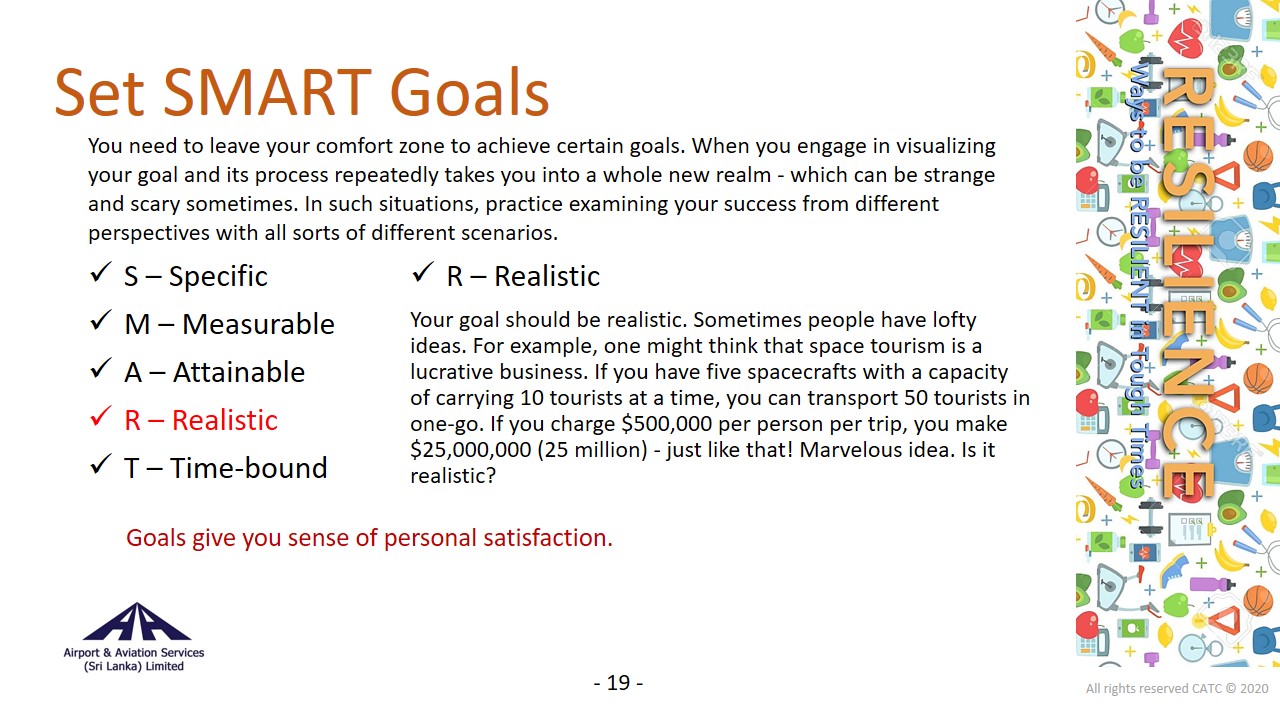 Set SMART Goals

You need to leave your comfort zone to achieve certain goals. When you engage in visualizing your goal and its process repeatedly takes you into a whole new realm - which can be strange and scary sometimes. In such situations, practice examining your success from different perspectives with all sorts of different scenarios.

✓ S – Specific
✓ M – Measurable
✓ A – Attainable
✓ R – Realistic
✓ T – Time-bound

✓ R – Realistic

Your goal should be realistic. Sometimes people have lofty ideas. For example, one might think that space tourism is a lucrative business. If you have five spacecrafts with a capacity of carrying 10 tourists at a time, you can transport 50 tourists in one-go. If you charge \$500,000 per person per trip, you make \$25,000,000 (25 million) - just like that! Marvelous idea. Is it realistic?

Goals give you sense of personal satisfaction.

RESILIENCE
Ways to be RESILIENT in Tough Times

Airport & Aviation Services (Sri Lanka) Limited

- 19 -

All rights reserved CATC © 2020